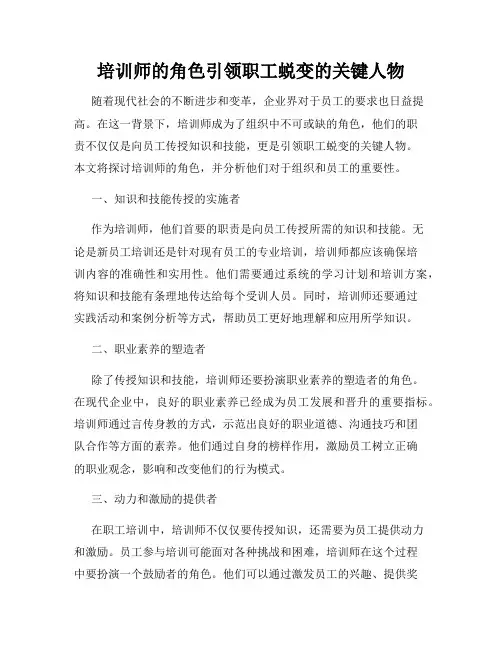 培训师的角色引领职工蜕变的关键人物

随着现代社会的不断进步和变革，企业界对于员工的要求也日益提高。在这一背景下，培训师成为了组织中不可或缺的角色，他们的职责不仅仅是向员工传授知识和技能，更是引领职工蜕变的关键人物。本文将探讨培训师的角色，并分析他们对于组织和员工的重要性。

一、知识和技能传授的实施者

作为培训师，他们首要的职责是向员工传授所需的知识和技能。无论是新员工培训还是针对现有员工的专业培训，培训师都应该确保培训内容的准确性和实用性。他们需要通过系统的学习计划和培训方案，将知识和技能有条理地传达给每个受训人员。同时，培训师还要通过实践活动和案例分析等方式，帮助员工更好地理解和应用所学知识。

二、职业素养的塑造者

除了传授知识和技能，培训师还要扮演职业素养的塑造者的角色。在现代企业中，良好的职业素养已经成为员工发展和晋升的重要指标。培训师通过言传身教的方式，示范出良好的职业道德、沟通技巧和团队合作等方面的素养。他们通过自身的榜样作用，激励员工树立正确的职业观念，影响和改变他们的行为模式。

三、动力和激励的提供者

在职工培训中，培训师不仅仅要传授知识，还需要为员工提供动力和激励。员工参与培训可能面对各种挑战和困难，培训师在这个过程中要扮演一个鼓励者的角色。他们可以通过激发员工的兴趣、提供奖